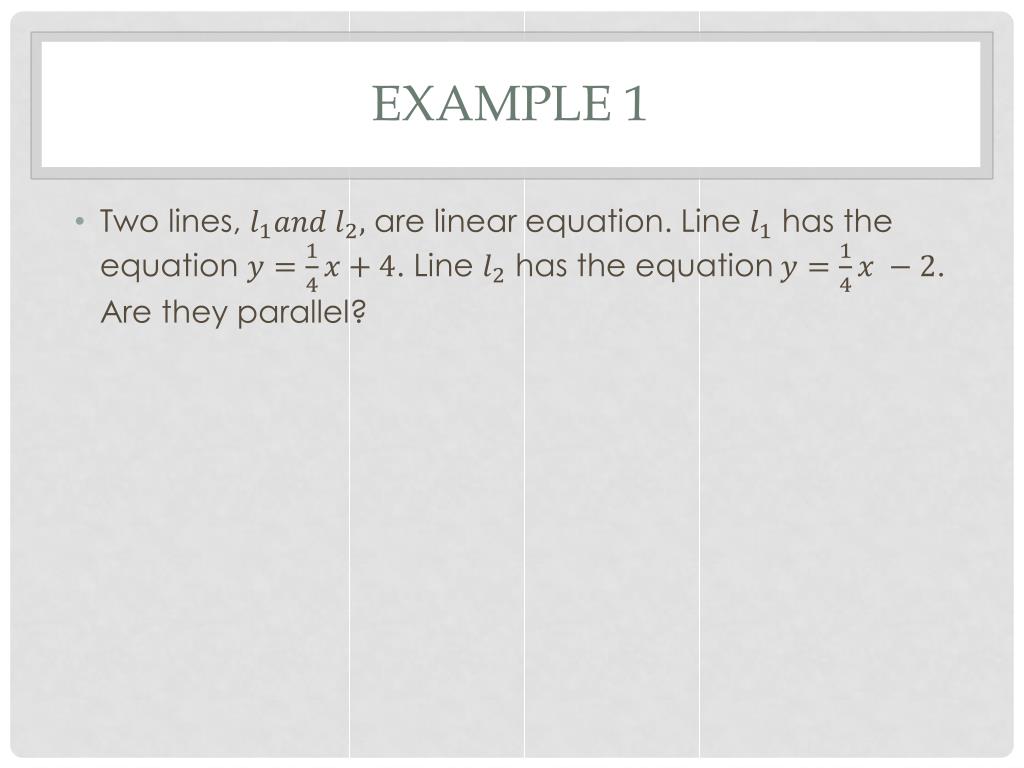 EXAMPLE 1

• Two lines, $l_1 and\ l_2$, are linear equation. Line $l_1$ has the equation $y = \frac{1}{4}x + 4$. Line $l_2$ has the equation $y = \frac{1}{4}x - 2$. Are they parallel?